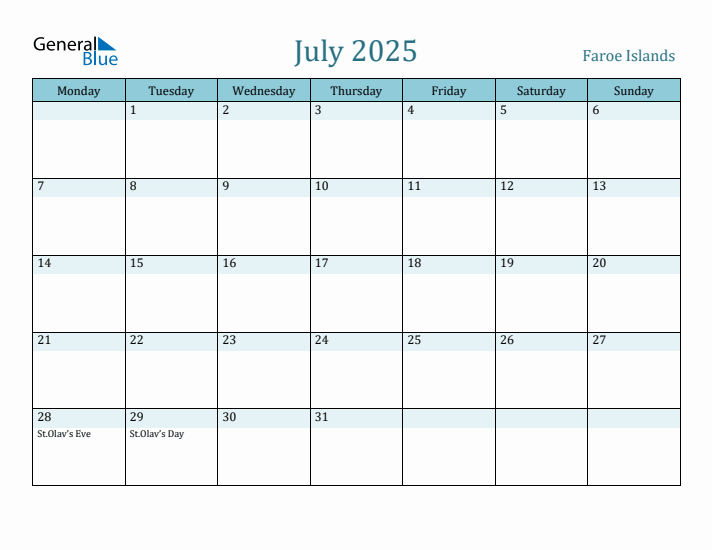 General Blue

July 2025

Faroe Islands

| Monday | Tuesday | Wednesday | Thursday | Friday | Saturday | Sunday |
|---|---|---|---|---|---|---|
| | 1 | 2 | 3 | 4 | 5 | 6 |
| 7 | 8 | 9 | 10 | 11 | 12 | 13 |
| 14 | 15 | 16 | 17 | 18 | 19 | 20 |
| 21 | 22 | 23 | 24 | 25 | 26 | 27 |
| 28 St.Olav's Eve | 29 St.Olav's Day | 30 | 31 | | | |